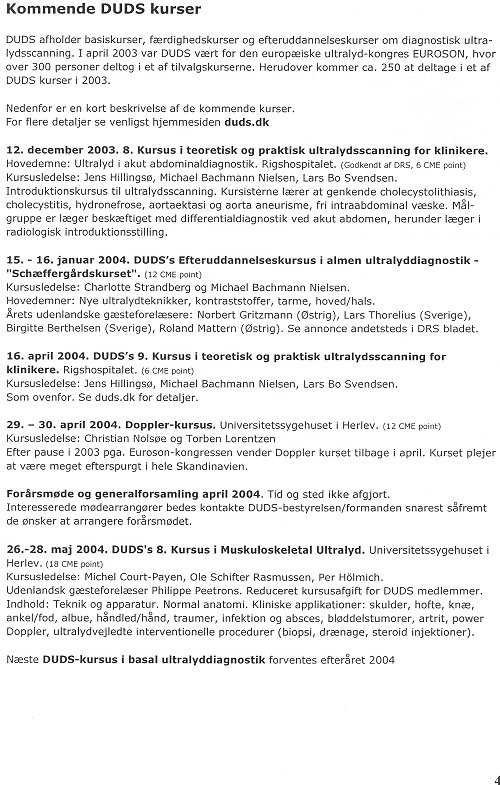 Kommende DUDS kurser

DUDS afholder basiskurser, færdighedskurser og efteruddannelseskurser om diagnostisk ultralydsscanning. I april 2003 var DUDS vært for den europæiske ultralyd-kongres EUROSON, hvor over 300 personer deltog i et af tilvalgskurserne. Herudover kommer ca. 250 at deltage i et af DUDS kurser i 2003.

Nedenfor er en kort beskrivelse af de kommende kurser.
For flere detaljer se venligst hjemmesiden duds.dk

12. december 2003. 8. Kursus i teoretisk og praktisk ultralydsscanning for klinikere. Hovedemne: Ultralyd i akut abdominaldiagnostik. Rigshospitalet. (Godkendt af DRS, 6 CME point)
Kursusledelse: Jens Hillingsø, Michael Bachmann Nielsen, Lars Bo Svendsen.
Introduktionskursus til ultralydsscanning. Kursisterne lærer at genkende cholecystolithiasis, cholecystitis, hydronefrose, aortaektasi og aorta aneurisme, fri intraabdominal væske. Målgruppe er læger beskæftiget med differentialdiagnostik ved akut abdomen, herunder læger i radiologisk introduktionsstilling.

15. - 16. januar 2004. DUDS's Efteruddannelseskursus i almen ultralyddiagnostik - "Schæffergårdskurset". (12 CME point)
Kursusledelse: Charlotte Strandberg og Michael Bachmann Nielsen.
Hovedemner: Nye ultralydteknikker, kontraststoffer, tarme, hoved/hals.
Årets udenlandske gæsteforelæsere: Norbert Gritzmann (Østrig), Lars Thorelius (Sverige), Birgitte Berthelsen (Sverige), Roland Mattern (Østrig). Se annonce andetsteds i DRS bladet.

16. april 2004. DUDS's 9. Kursus i teoretisk og praktisk ultralydsscanning for klinikere. Rigshospitalet. (6 CME point)
Kursusledelse: Jens Hillingsø, Michael Bachmann Nielsen, Lars Bo Svendsen.
Som ovenfor. Se duds.dk for detaljer.

29. – 30. april 2004. Doppler-kursus. Universitetssygehuset i Herlev. (12 CME point)
Kursusledelse: Christian Nolsøe og Torben Lorentzen
Efter pause i 2003 pga. Euroson-kongressen vender Doppler kurset tilbage i april. Kurset plejer at være meget efterspurgt i hele Skandinavien.

Forårsmøde og generalforsamling april 2004. Tid og sted ikke afgjort.
Interesserede mødearrangører bedes kontakte DUDS-bestyrelsen/formanden snarest såfremt de ønsker at arrangere forårsmødet.

26.-28. maj 2004. DUDS's 8. Kursus i Muskuloskeletal Ultralyd. Universitetssygehuset i Herlev. (18 CME point)
Kursusledelse: Michel Court-Payen, Ole Schifter Rasmussen, Per Hölmich.
Udenlandsk gæsteforelæser Philippe Peetrons. Reduceret kursusafgift for DUDS medlemmer.
Indhold: Teknik og apparatur. Normal anatomi. Kliniske applikationer: skulder, hofte, knæ, ankel/fod, albue, håndled/hånd, traumer, infektion og absces, bløddelstumorer, artrit, power Doppler, ultralydvejledte interventionelle procedurer (biopsi, drænage, steroid injektioner).

Næste DUDS-kursus i basal ultralyddiagnostik forventes efteråret 2004

4